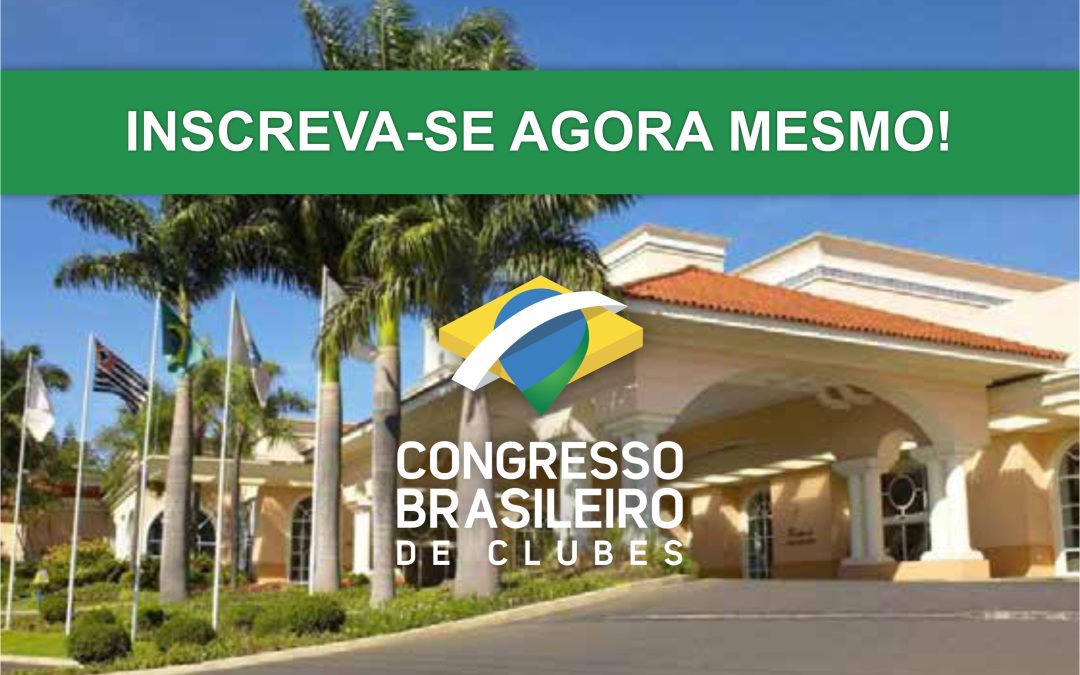 INSCREVA-SE AGORA MESMO!

CONGRESSO
BRASILEIRO
DE CLUBES